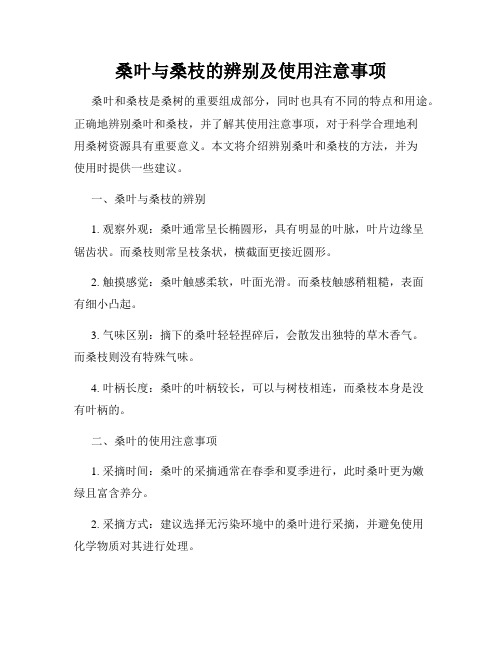 桑叶与桑枝的辨别及使用注意事项

桑叶和桑枝是桑树的重要组成部分，同时也具有不同的特点和用途。正确地辨别桑叶和桑枝，并了解其使用注意事项，对于科学合理地利用桑树资源具有重要意义。本文将介绍辨别桑叶和桑枝的方法，并为使用时提供一些建议。

一、桑叶与桑枝的辨别

1. 观察外观：桑叶通常呈长椭圆形，具有明显的叶脉，叶片边缘呈锯齿状。而桑枝则常呈枝条状，横截面更接近圆形。

2. 触摸感觉：桑叶触感柔软，叶面光滑。而桑枝触感稍粗糙，表面有细小凸起。

3. 气味区别：摘下的桑叶轻轻捏碎后，会散发出独特的草木香气。而桑枝则没有特殊气味。

4. 叶柄长度：桑叶的叶柄较长，可以与树枝相连，而桑枝本身是没有叶柄的。

二、桑叶的使用注意事项

1. 采摘时间：桑叶的采摘通常在春季和夏季进行，此时桑叶更为嫩绿且富含养分。

2. 采摘方式：建议选择无污染环境中的桑叶进行采摘，并避免使用化学物质对其进行处理。